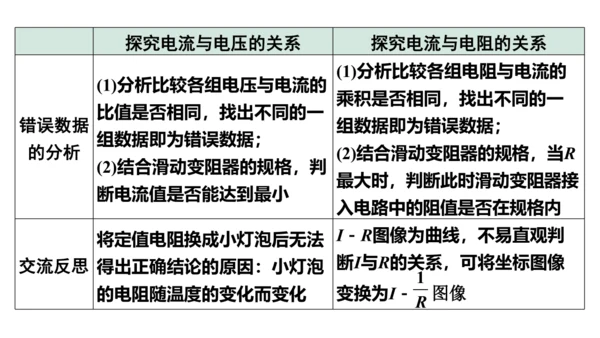 | | 探究电流与电压的关系 | 探究电流与电阻的关系 |
|---|---|---|
| 错误数据的分析 | (1)分析比较各组电压与电流的比值是否相同，找出不同的一组数据即为错误数据；(2)结合滑动变阻器的规格，判断电流值是否能达到最小 | (1)分析比较各组电阻与电流的乘积是否相同，找出不同的一组数据即为错误数据；(2)结合滑动变阻器的规格，当$R$最大时，判断此时滑动变阻器接入电路中的阻值是否在规格内 |
| 交流反思 | 将定值电阻换成小灯泡后无法得出正确结论的原因：小灯泡的电阻随温度的变化而变化 | $I$ - $R$图像为曲线，不易直观判断$I$与$R$的关系，可将坐标图像变换为$I$ - $\frac{1}{R}$图像 |